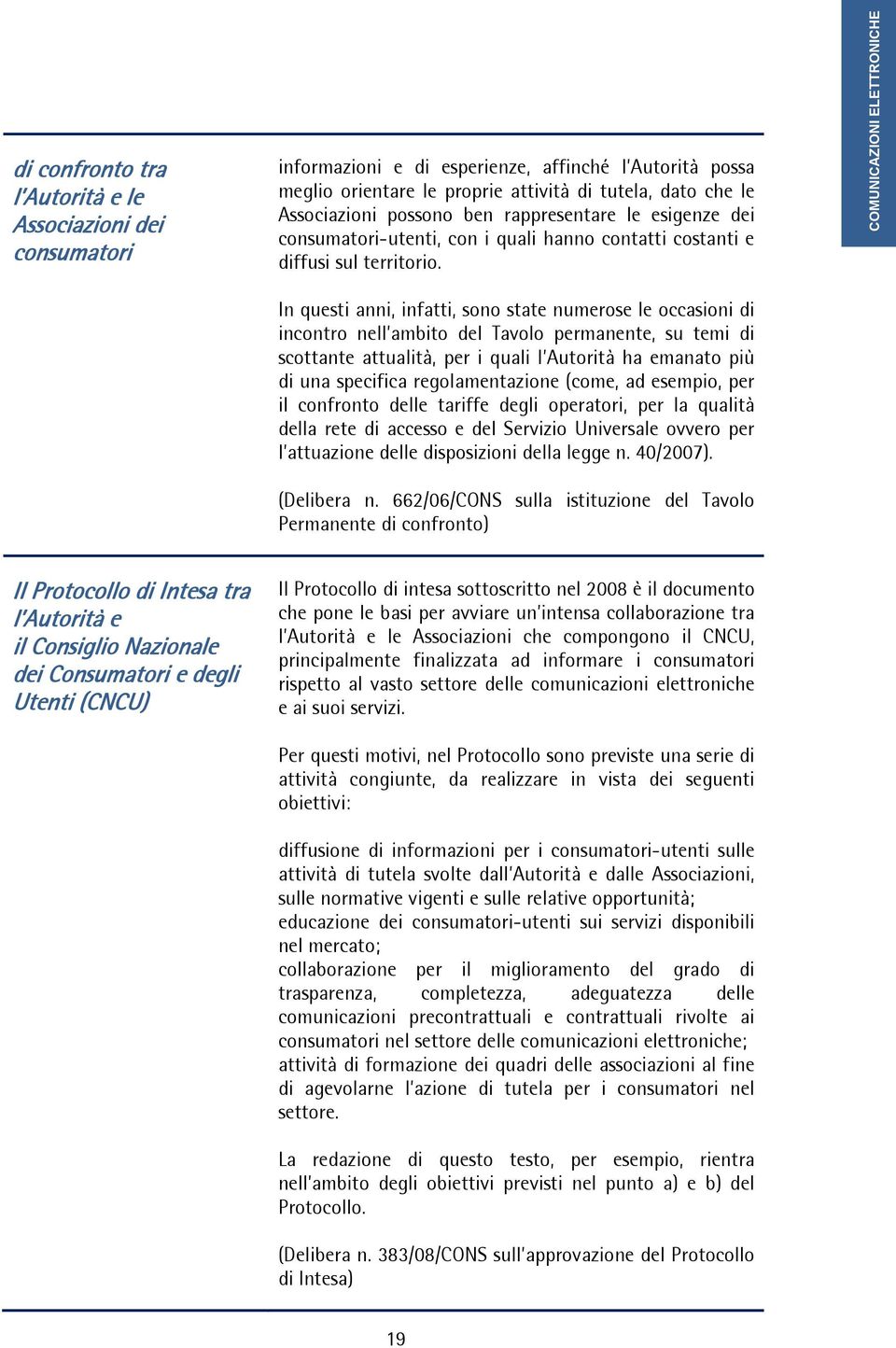 COMUNICAZIONI ELETTRONICHE

di confronto tra l'Autorità e le Associazioni dei consumatori

informazioni e di esperienze, affinché l'Autorità possa meglio orientare le proprie attività di tutela, dato che le Associazioni possono ben rappresentare le esigenze dei consumatori-utenti, con i quali hanno contatti costanti e diffusi sul territorio.

In questi anni, infatti, sono state numerose le occasioni di incontro nell'ambito del Tavolo permanente, su temi di scottante attualità, per i quali l'Autorità ha emanato più di una specifica regolamentazione (come, ad esempio, per il confronto delle tariffe degli operatori, per la qualità della rete di accesso e del Servizio Universale ovvero per l'attuazione delle disposizioni della legge n. 40/2007).

(Delibera n. 662/06/CONS sulla istituzione del Tavolo Permanente di confronto)

Il Protocollo di Intesa tra l'Autorità e il Consiglio Nazionale dei Consumatori e degli Utenti (CNCU)

Il Protocollo di intesa sottoscritto nel 2008 è il documento che pone le basi per avviare un'intensa collaborazione tra l'Autorità e le Associazioni che compongono il CNCU, principalmente finalizzata ad informare i consumatori rispetto al vasto settore delle comunicazioni elettroniche e ai suoi servizi.

Per questi motivi, nel Protocollo sono previste una serie di attività congiunte, da realizzare in vista dei seguenti obiettivi:

diffusione di informazioni per i consumatori-utenti sulle attività di tutela svolte dall'Autorità e dalle Associazioni, sulle normative vigenti e sulle relative opportunità;
educazione dei consumatori-utenti sui servizi disponibili nel mercato;
collaborazione per il miglioramento del grado di trasparenza, completezza, adeguatezza delle comunicazioni precontrattuali e contrattuali rivolte ai consumatori nel settore delle comunicazioni elettroniche;
attività di formazione dei quadri delle associazioni al fine di agevolarne l'azione di tutela per i consumatori nel settore.

La redazione di questo testo, per esempio, rientra nell'ambito degli obiettivi previsti nel punto a) e b) del Protocollo.

(Delibera n. 383/08/CONS sull'approvazione del Protocollo di Intesa)

19